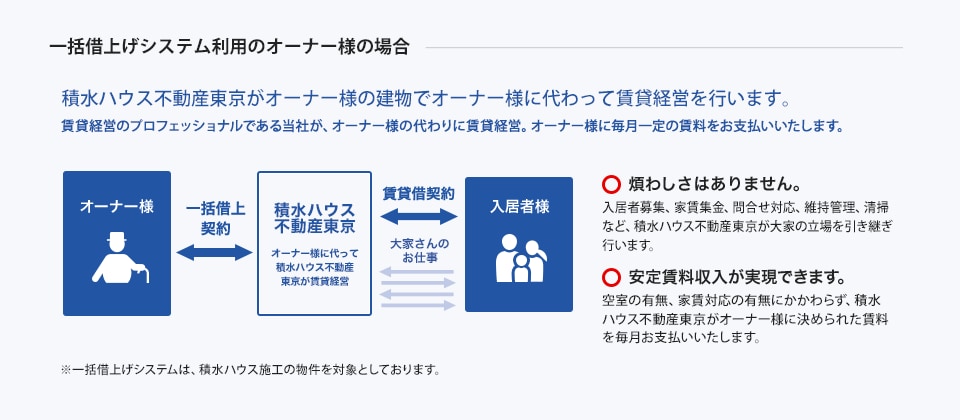 一括借上げシステム利用のオーナー様の場合

積水ハウス不動産東京がオーナー様の建物でオーナー様に代わって賃貸経営を行います。

賃貸経営のプロフェッショナルである当社が、オーナー様の代わりに賃貸経営。オーナー様に毎月一定の賃料をお支払いいたします。

オーナー様

一括借上契約

積水ハウス不動産東京

オーナー様に代って積水ハウス不動産東京が賃貸経営

賃貸借契約

大家さんのお仕事

入居者様

煩わしさはありません。

入居者募集、家賃集金、問合せ対応、維持管理、清掃など、積水ハウス不動産東京が大家の立場を引き継ぎ行います。

安定賃料収入が実現できます。

空室の有無、家賃対応の有無にかかわらず、積水ハウス不動産東京がオーナー様に決められた賃料を毎月お支払いいたします。

※一括借上げシステムは、積水ハウス施工の物件を対象としております。